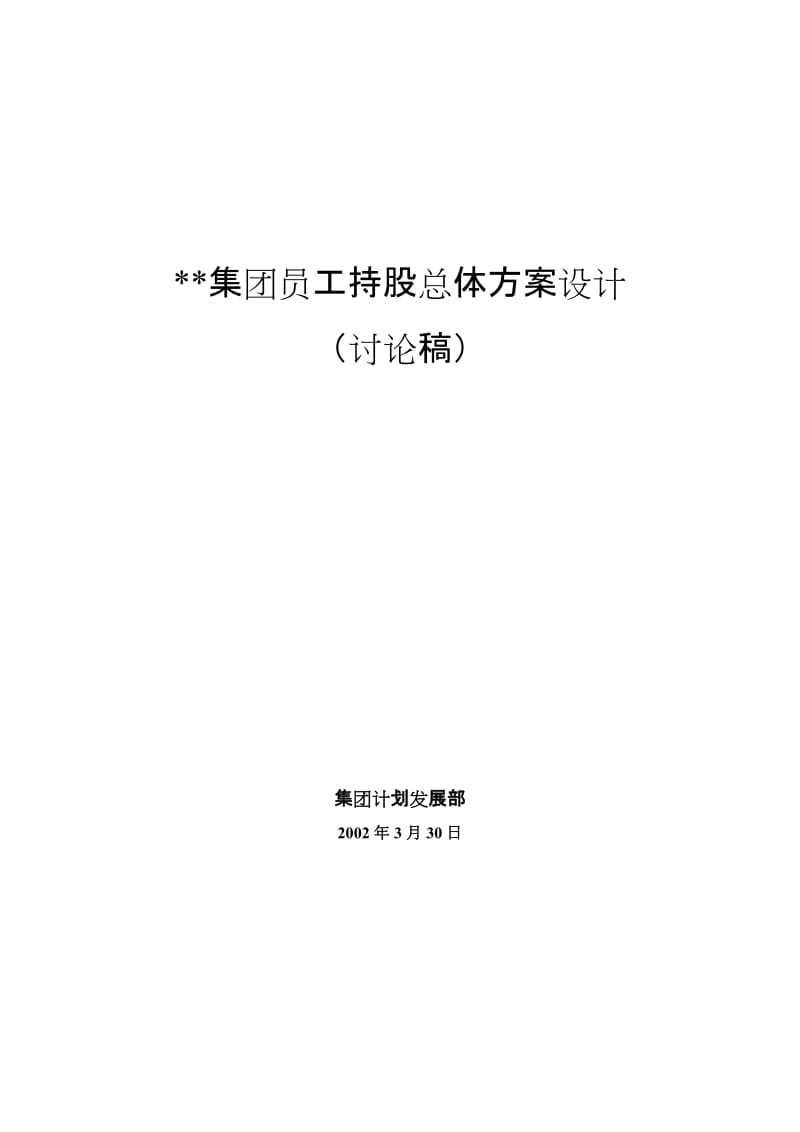 **集团员工持股总体方案设计

（讨论稿）

集团计划发展部

2002 年 3 月 30 日